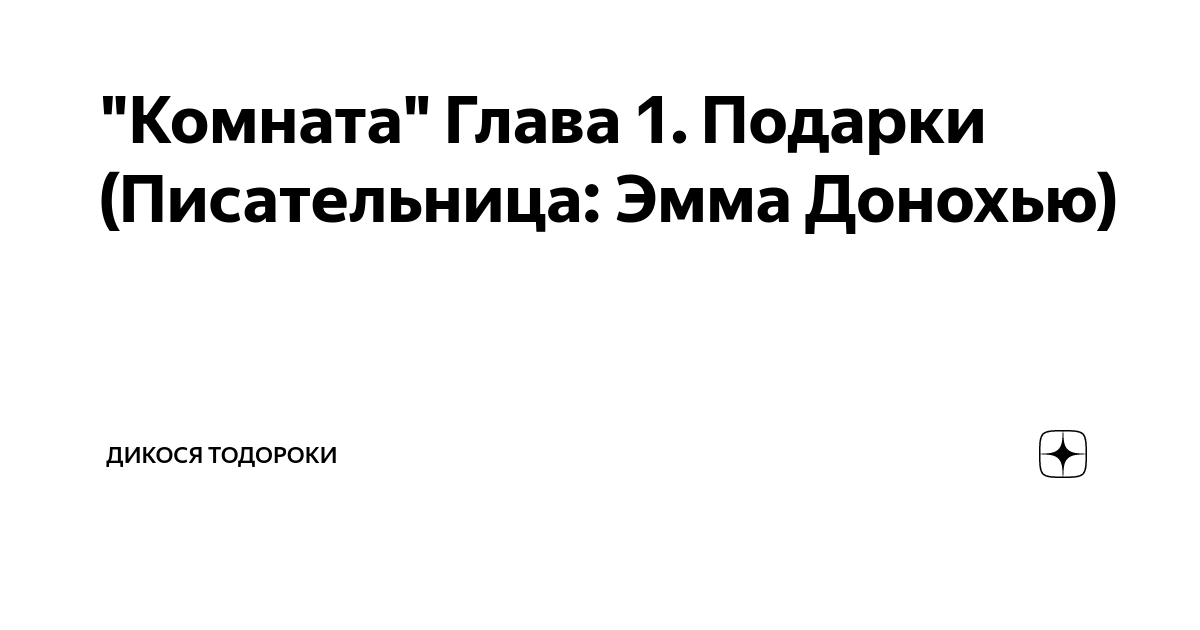 "Комната" Глава 1. Подарки (Писательница: Эмма Донохью)

ДИКОСЯ ТОДОРОКИ